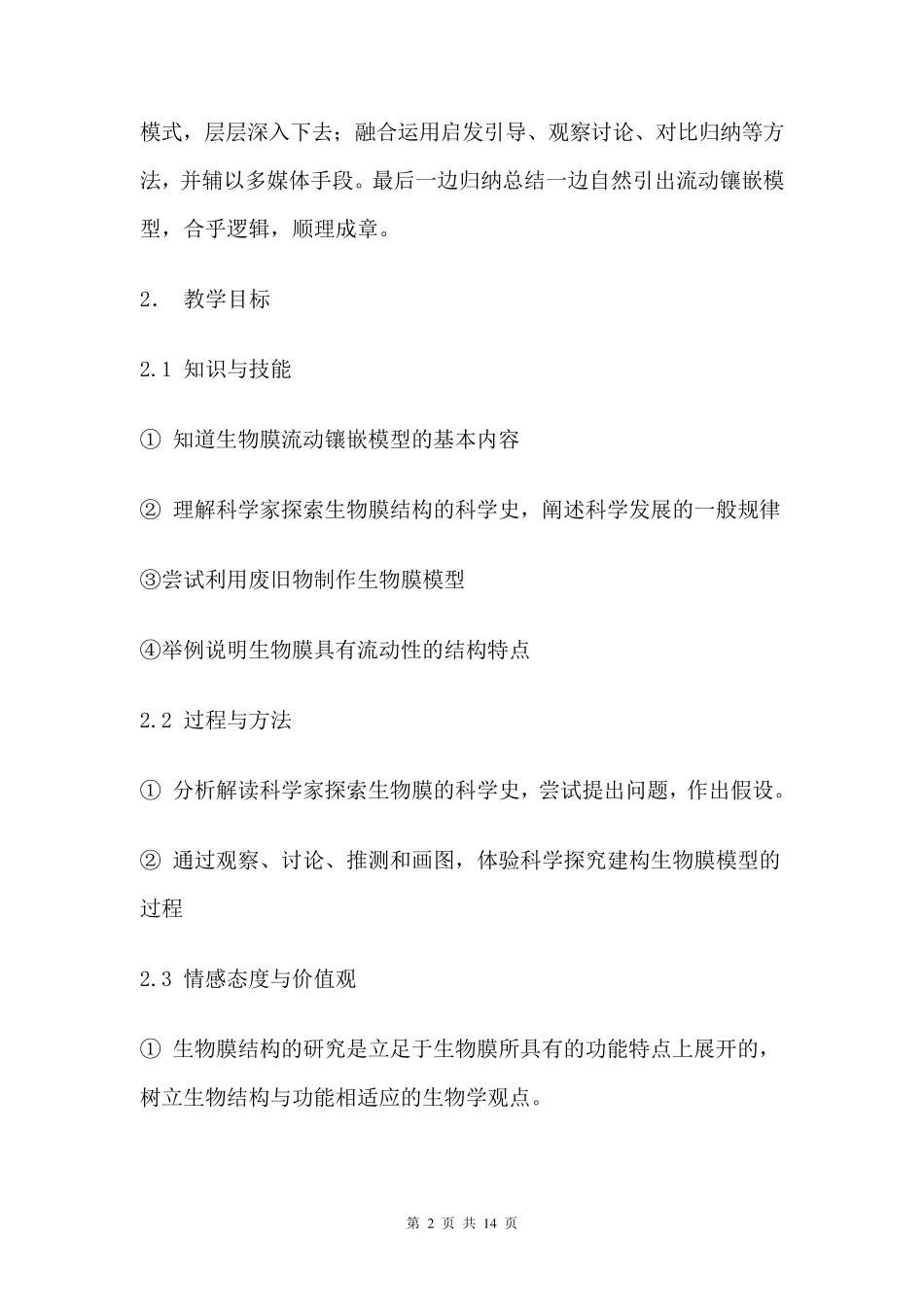 模式，层层深入下去；融合运用启发引导、观察讨论、对比归纳等方法，并辅以多媒体手段。最后一边归纳总结一边自然引出流动镶嵌模型，合乎逻辑，顺理成章。

2. 教学目标

2.1 知识与技能

① 知道生物膜流动镶嵌模型的基本内容

② 理解科学家探索生物膜结构的科学史，阐述科学发展的一般规律

③尝试利用废旧物制作生物膜模型

④举例说明生物膜具有流动性的结构特点

2.2 过程与方法

① 分析解读科学家探索生物膜的科学史，尝试提出问题，作出假设。

② 通过观察、讨论、推测和画图，体验科学探究建构生物膜模型的过程

2.3 情感态度与价值观

① 生物膜结构的研究是立足于生物膜所具有的功能特点上展开的，树立生物结构与功能相适应的生物学观点。

第 2 页 共 14 页